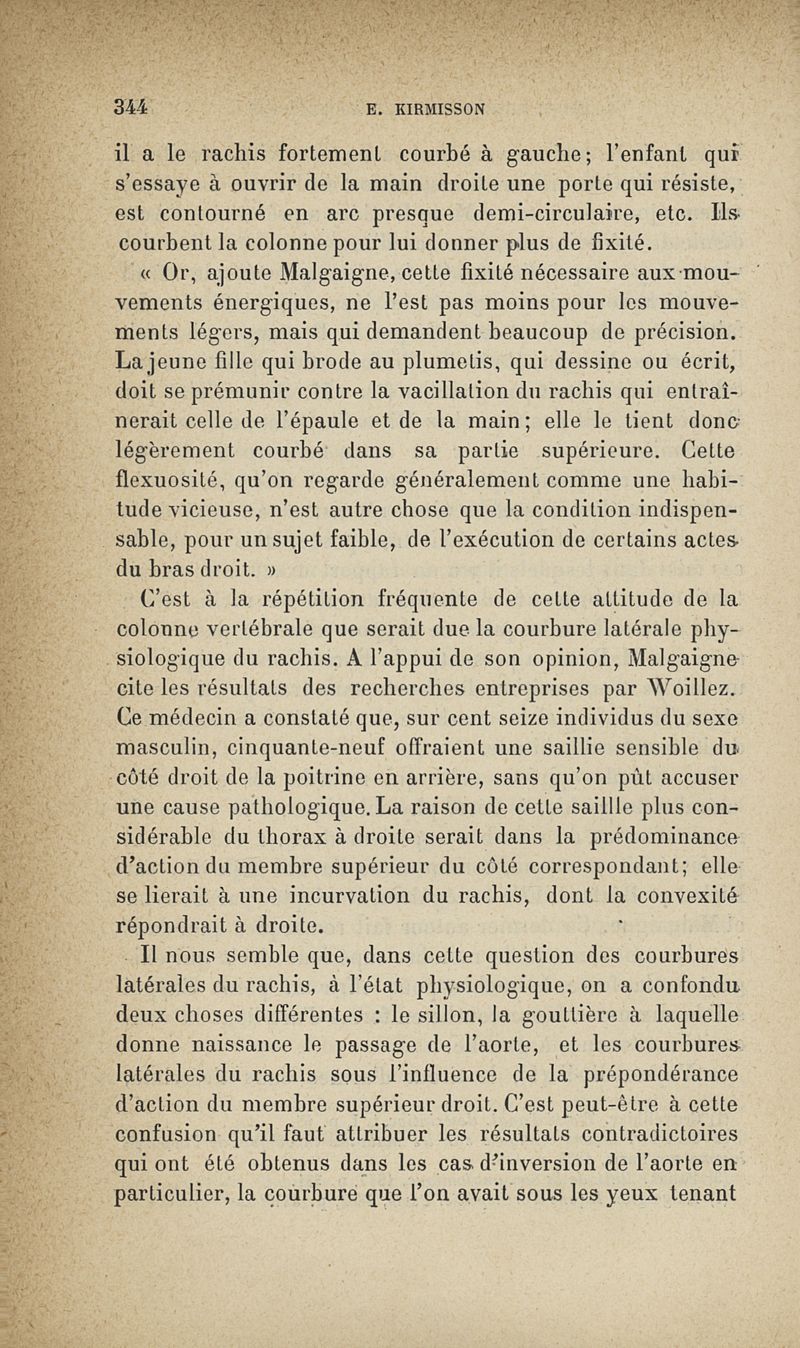 344 E. KIRMISSON

il a le rachis fortement courbé à gauche; l'enfant qui s'essaye à ouvrir de la main droite une porte qui résiste, est contourné en arc presque demi-circulaire, etc. Ils courbent la colonne pour lui donner plus de fixité.

« Or, ajoute Malgaigne, cette fixité nécessaire aux mouvements énergiques, ne l'est pas moins pour les mouvements légers, mais qui demandent beaucoup de précision. La jeune fille qui brode au plumetis, qui dessine ou écrit, doit se prémunir contre la vacillation du rachis qui entraînerait celle de l'épaule et de la main; elle le tient donc légèrement courbé dans sa partie supérieure. Cette flexuosité, qu'on regarde généralement comme une habitude vicieuse, n'est autre chose que la condition indispensable, pour un sujet faible, de l'exécution de certains actes du bras droit. »

C'est à la répétition fréquente de cette attitude de la colonne vertébrale que serait due la courbure latérale physiologique du rachis. A l'appui de son opinion, Malgaigne cite les résultats des recherches entreprises par Woillez. Ce médecin a constaté que, sur cent seize individus du sexe masculin, cinquante-neuf offraient une saillie sensible du côté droit de la poitrine en arrière, sans qu'on pût accuser une cause pathologique. La raison de cette saillie plus considérable du thorax à droite serait dans la prédominance d'action du membre supérieur du côté correspondant; elle se lierait à une incurvation du rachis, dont la convexité répondrait à droite.

Il nous semble que, dans cette question des courbures latérales du rachis, à l'état physiologique, on a confondu deux choses différentes : le sillon, la gouttière à laquelle donne naissance le passage de l'aorte, et les courbures latérales du rachis sous l'influence de la prépondérance d'action du membre supérieur droit. C'est peut-être à cette confusion qu'il faut attribuer les résultats contradictoires qui ont été obtenus dans les cas d'inversion de l'aorte en particulier, la courbure que l'on avait sous les yeux tenant